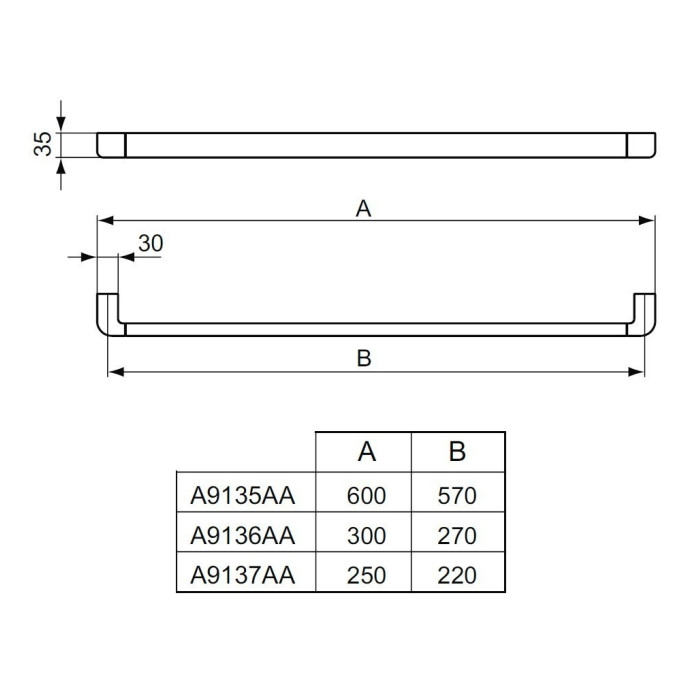 35

A

30

B

|  | A | B |
|---|---|---|
| A9135AA | 600 | 570 |
| A9136AA | 300 | 270 |
| A9137AA | 250 | 220 |